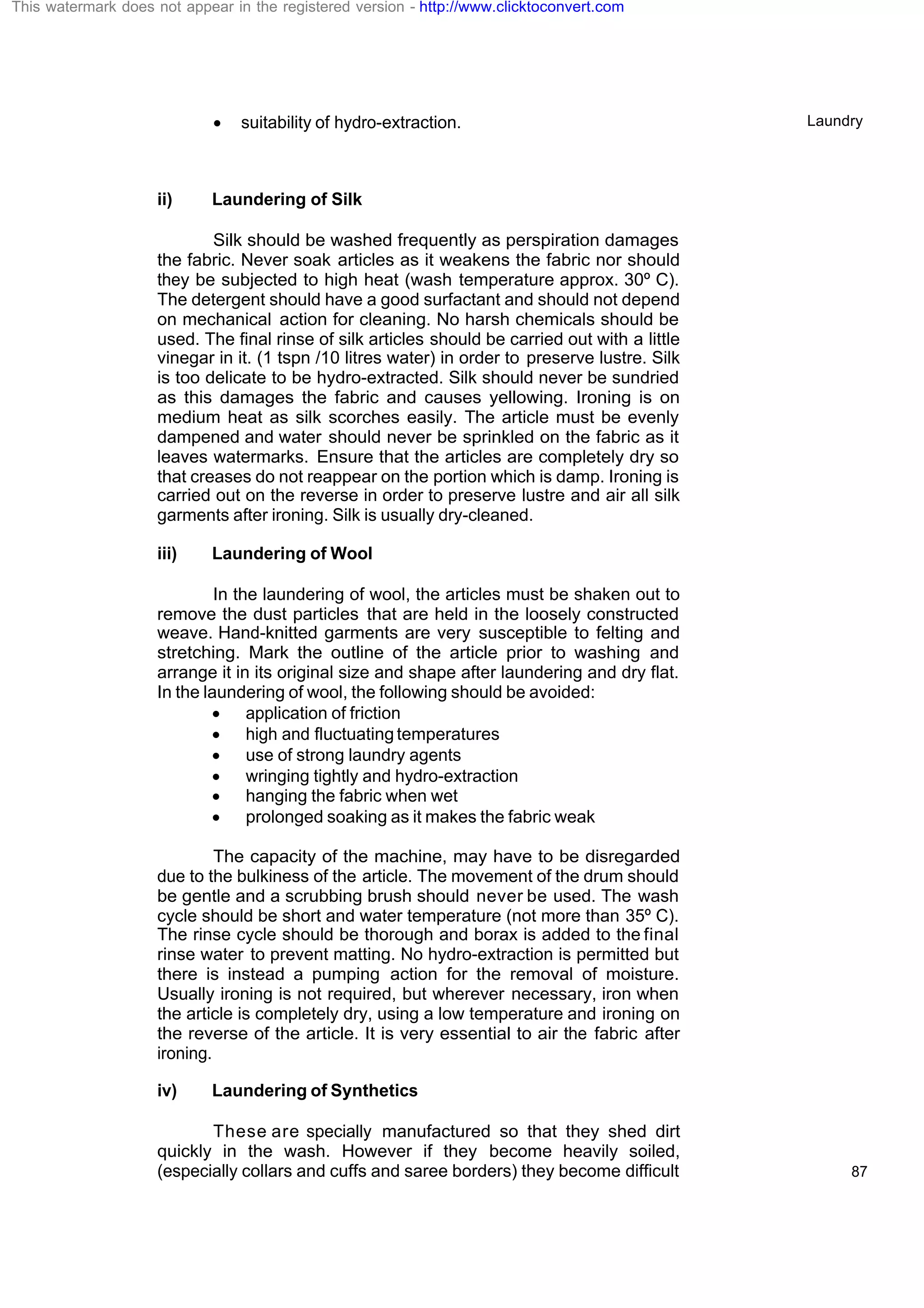 This watermark does not appear in the registered version - http://www.clicktoconvert.com

Laundry

• suitability of hydro-extraction.

ii) Laundering of Silk

Silk should be washed frequently as perspiration damages the fabric. Never soak articles as it weakens the fabric nor should they be subjected to high heat (wash temperature approx. 30º C). The detergent should have a good surfactant and should not depend on mechanical action for cleaning. No harsh chemicals should be used. The final rinse of silk articles should be carried out with a little vinegar in it. (1 tspn /10 litres water) in order to preserve lustre. Silk is too delicate to be hydro-extracted. Silk should never be sundried as this damages the fabric and causes yellowing. Ironing is on medium heat as silk scorches easily. The article must be evenly dampened and water should never be sprinkled on the fabric as it leaves watermarks. Ensure that the articles are completely dry so that creases do not reappear on the portion which is damp. Ironing is carried out on the reverse in order to preserve lustre and air all silk garments after ironing. Silk is usually dry-cleaned.

iii) Laundering of Wool

In the laundering of wool, the articles must be shaken out to remove the dust particles that are held in the loosely constructed weave. Hand-knitted garments are very susceptible to felting and stretching. Mark the outline of the article prior to washing and arrange it in its original size and shape after laundering and dry flat. In the laundering of wool, the following should be avoided:
• application of friction
• high and fluctuating temperatures
• use of strong laundry agents
• wringing tightly and hydro-extraction
• hanging the fabric when wet
• prolonged soaking as it makes the fabric weak

The capacity of the machine, may have to be disregarded due to the bulkiness of the article. The movement of the drum should be gentle and a scrubbing brush should never be used. The wash cycle should be short and water temperature (not more than 35º C). The rinse cycle should be thorough and borax is added to the final rinse water to prevent matting. No hydro-extraction is permitted but there is instead a pumping action for the removal of moisture. Usually ironing is not required, but wherever necessary, iron when the article is completely dry, using a low temperature and ironing on the reverse of the article. It is very essential to air the fabric after ironing.

iv) Laundering of Synthetics

These are specially manufactured so that they shed dirt quickly in the wash. However if they become heavily soiled, (especially collars and cuffs and saree borders) they become difficult

87